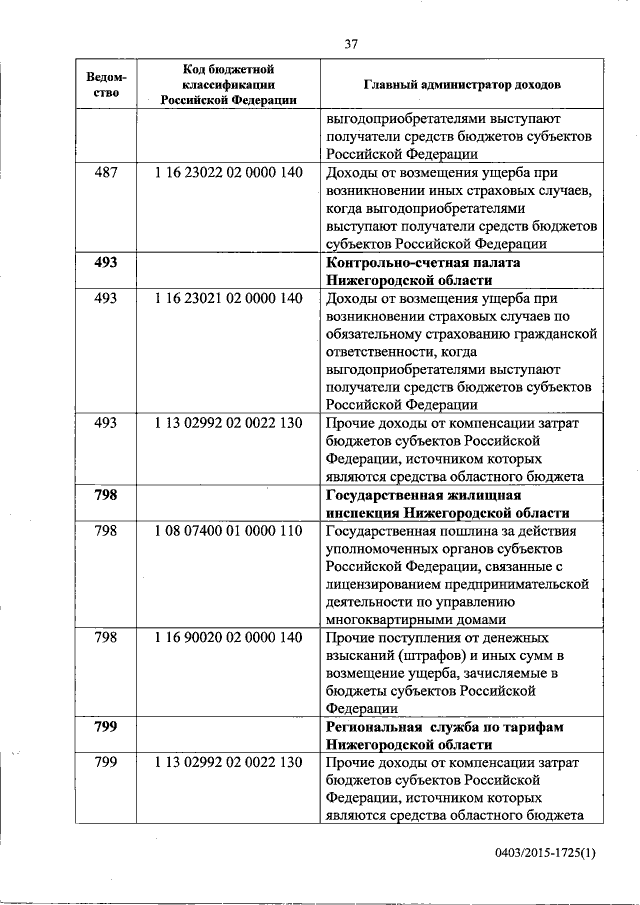 37

| Ведомство | Код бюджетной классификации Российской Федерации | Главный администратор доходов |
|---|---|---|
| | | выгодоприобретателями выступают получатели средств бюджетов субъектов Российской Федерации |
| 487 | 1 16 23022 02 0000 140 | Доходы от возмещения ущерба при возникновении иных страховых случаев, когда выгодоприобретателями выступают получатели средств бюджетов субъектов Российской Федерации |
| **493** | | **Контрольно-счетная палата Нижегородской области** |
| 493 | 1 16 23021 02 0000 140 | Доходы от возмещения ущерба при возникновении страховых случаев по обязательному страхованию гражданской ответственности, когда выгодоприобретателями выступают получатели средств бюджетов субъектов Российской Федерации |
| 493 | 1 13 02992 02 0022 130 | Прочие доходы от компенсации затрат бюджетов субъектов Российской Федерации, источником которых являются средства областного бюджета |
| **798** | | **Государственная жилищная инспекция Нижегородской области** |
| 798 | 1 08 07400 01 0000 110 | Государственная пошлина за действия уполномоченных органов субъектов Российской Федерации, связанные с лицензированием предпринимательской деятельности по управлению многоквартирными домами |
| 798 | 1 16 90020 02 0000 140 | Прочие поступления от денежных взысканий (штрафов) и иных сумм в возмещение ущерба, зачисляемые в бюджеты субъектов Российской Федерации |
| **799** | | **Региональная служба по тарифам Нижегородской области** |
| 799 | 1 13 02992 02 0022 130 | Прочие доходы от компенсации затрат бюджетов субъектов Российской Федерации, источником которых являются средства областного бюджета |

0403/2015-1725(1)